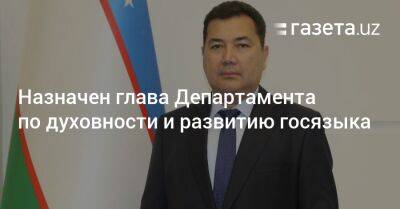 газета.uz

Назначен глава Департамента по духовности и развитию госязыка